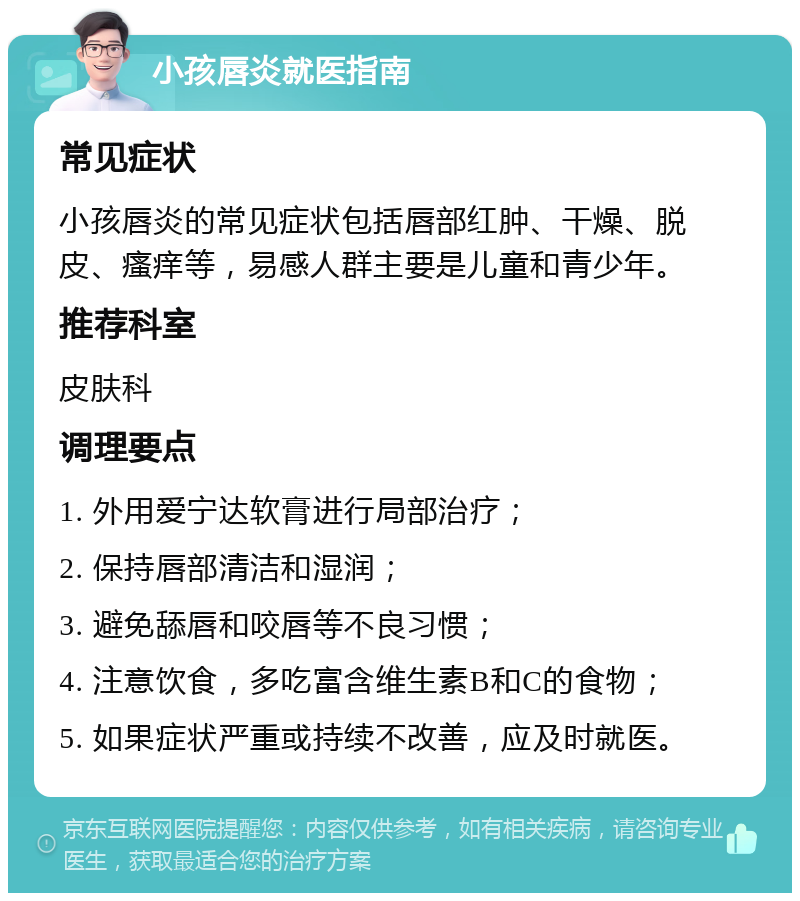 小孩唇炎就医指南

常见症状

小孩唇炎的常见症状包括唇部红肿、干燥、脱皮、瘙痒等，易感人群主要是儿童和青少年。

推荐科室

皮肤科

调理要点

1. 外用爱宁达软膏进行局部治疗；

2. 保持唇部清洁和湿润；

3. 避免舔唇和咬唇等不良习惯；

4. 注意饮食，多吃富含维生素B和C的食物；

5. 如果症状严重或持续不改善，应及时就医。

京东互联网医院提醒您：内容仅供参考，如有相关疾病，请咨询专业医生，获取最适合您的治疗方案